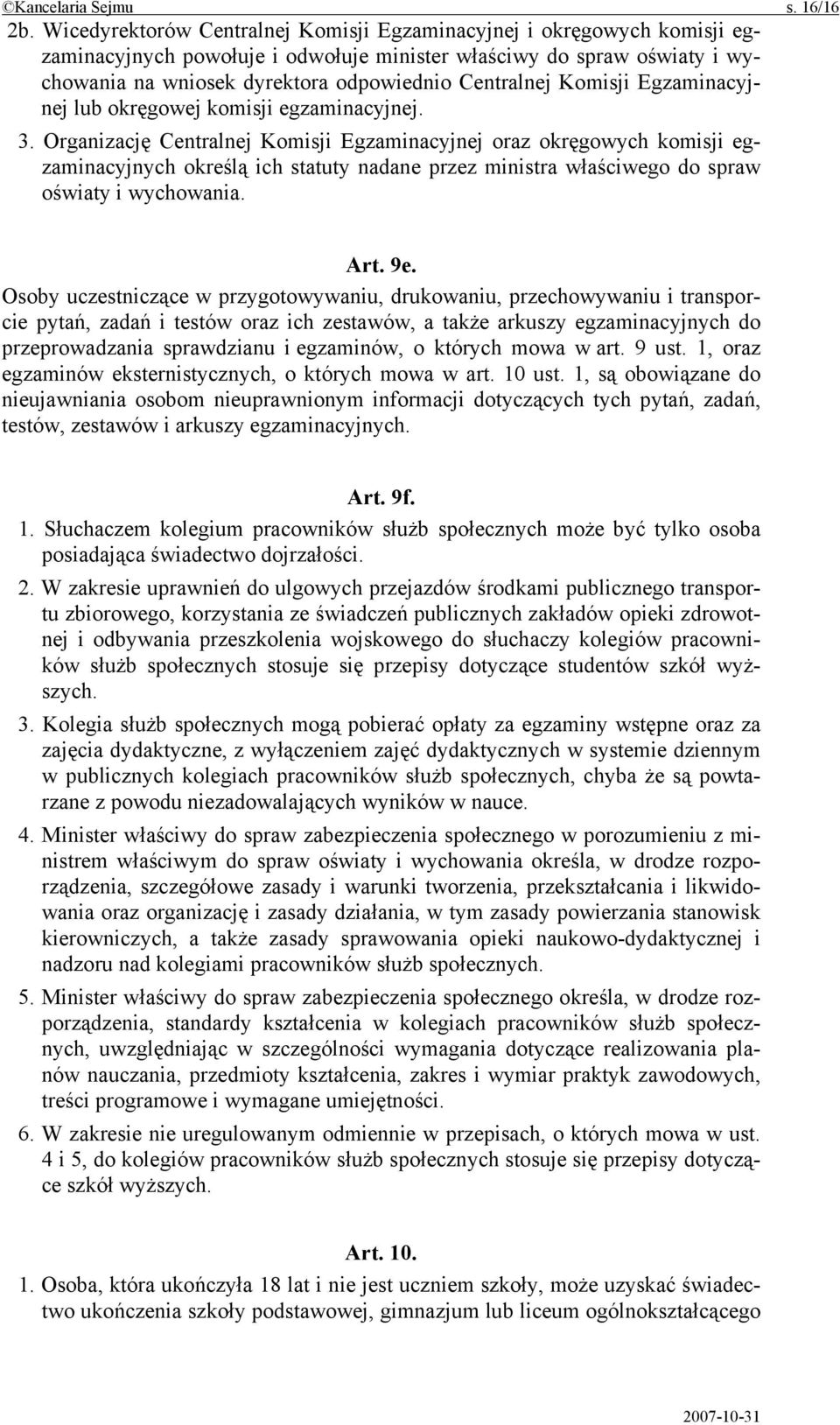 ©Kancelaria Sejmu s. 16/16

2b. Wicedyrektorów Centralnej Komisji Egzaminacyjnej i okręgowych komisji egzaminacyjnych powołuje i odwołuje minister właściwy do spraw oświaty i wychowania na wniosek dyrektora odpowiednio Centralnej Komisji Egzaminacyjnej lub okręgowej komisji egzaminacyjnej.

3. Organizację Centralnej Komisji Egzaminacyjnej oraz okręgowych komisji egzaminacyjnych określą ich statuty nadane przez ministra właściwego do spraw oświaty i wychowania.

Art. 9e.

Osoby uczestniczące w przygotowywaniu, drukowaniu, przechowywaniu i transporcie pytań, zadań i testów oraz ich zestawów, a także arkuszy egzaminacyjnych do przeprowadzania sprawdzianu i egzaminów, o których mowa w art. 9 ust. 1, oraz egzaminów eksternistycznych, o których mowa w art. 10 ust. 1, są obowiązane do nieujawniania osobom nieuprawnionym informacji dotyczących tych pytań, zadań, testów, zestawów i arkuszy egzaminacyjnych.

Art. 9f.

1. Słuchaczem kolegium pracowników służb społecznych może być tylko osoba posiadająca świadectwo dojrzałości.

2. W zakresie uprawnień do ulgowych przejazdów środkami publicznego transportu zbiorowego, korzystania ze świadczeń publicznych zakładów opieki zdrowotnej i odbywania przeszkolenia wojskowego do słuchaczy kolegiów pracowników służb społecznych stosuje się przepisy dotyczące studentów szkół wyższych.

3. Kolegia służb społecznych mogą pobierać opłaty za egzaminy wstępne oraz za zajęcia dydaktyczne, z wyłączeniem zajęć dydaktycznych w systemie dziennym w publicznych kolegiach pracowników służb społecznych, chyba że są powtarzane z powodu niezadowalających wyników w nauce.

4. Minister właściwy do spraw zabezpieczenia społecznego w porozumieniu z ministrem właściwym do spraw oświaty i wychowania określa, w drodze rozporządzenia, szczegółowe zasady i warunki tworzenia, przekształcania i likwidowania oraz organizację i zasady działania, w tym zasady powierzania stanowisk kierowniczych, a także zasady sprawowania opieki naukowo-dydaktycznej i nadzoru nad kolegiami pracowników służb społecznych.

5. Minister właściwy do spraw zabezpieczenia społecznego określa, w drodze rozporządzenia, standardy kształcenia w kolegiach pracowników służb społecznych, uwzględniając w szczególności wymagania dotyczące realizowania planów nauczania, przedmioty kształcenia, zakres i wymiar praktyk zawodowych, treści programowe i wymagane umiejętności.

6. W zakresie nie uregulowanym odmiennie w przepisach, o których mowa w ust. 4 i 5, do kolegiów pracowników służb społecznych stosuje się przepisy dotyczące szkół wyższych.

Art. 10.

1. Osoba, która ukończyła 18 lat i nie jest uczniem szkoły, może uzyskać świadectwo ukończenia szkoły podstawowej, gimnazjum lub liceum ogólnokształcącego

2007-10-31